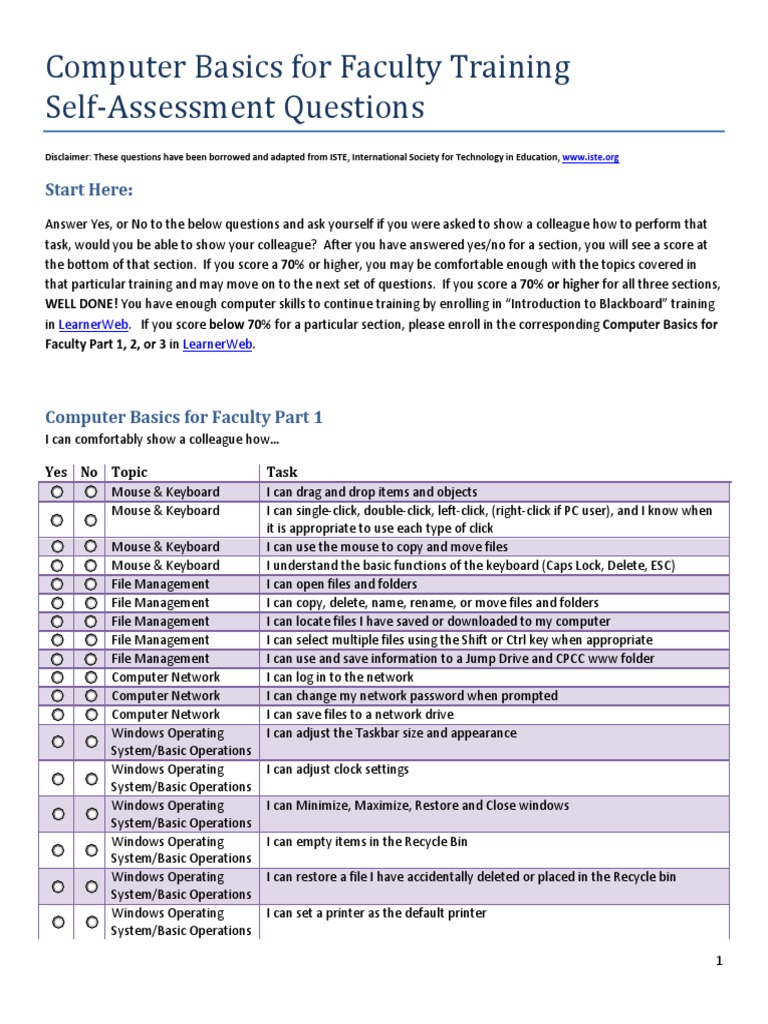 Computer Basics for Faculty Training
Self-Assessment Questions

Disclaimer: These questions have been borrowed and adapted from ISTE, International Society for Technology in Education, www.iste.org

Start Here:

Answer Yes, or No to the below questions and ask yourself if you were asked to show a colleague how to perform that task, would you be able to show your colleague? After you have answered yes/no for a section, you will see a score at the bottom of that section. If you score a 70% or higher, you may be comfortable enough with the topics covered in that particular training and may move on to the next set of questions. If you score a 70% or higher for all three sections, WELL DONE! You have enough computer skills to continue training by enrolling in "Introduction to Blackboard" training in LearnerWeb. If you score below 70% for a particular section, please enroll in the corresponding Computer Basics for Faculty Part 1, 2, or 3 in LearnerWeb.

Computer Basics for Faculty Part 1
I can comfortably show a colleague how…

| Yes | No | Topic | Task |
|---|---|---|---|
| | | Mouse & Keyboard | I can drag and drop items and objects |
| | | Mouse & Keyboard | I can single-click, double-click, left-click, (right-click if PC user), and I know when it is appropriate to use each type of click |
| | | Mouse & Keyboard | I can use the mouse to copy and move files |
| | | Mouse & Keyboard | I understand the basic functions of the keyboard (Caps Lock, Delete, ESC) |
| | | File Management | I can open files and folders |
| | | File Management | I can copy, delete, name, rename, or move files and folders |
| | | File Management | I can locate files I have saved or downloaded to my computer |
| | | File Management | I can select multiple files using the Shift or Ctrl key when appropriate |
| | | File Management | I can use and save information to a Jump Drive and CPCC www folder |
| | | Computer Network | I can log in to the network |
| | | Computer Network | I can change my network password when prompted |
| | | Computer Network | I can save files to a network drive |
| | | Windows Operating System/Basic Operations | I can adjust the Taskbar size and appearance |
| | | Windows Operating System/Basic Operations | I can adjust clock settings |
| | | Windows Operating System/Basic Operations | I can Minimize, Maximize, Restore and Close windows |
| | | Windows Operating System/Basic Operations | I can empty items in the Recycle Bin |
| | | Windows Operating System/Basic Operations | I can restore a file I have accidentally deleted or placed in the Recycle bin |
| | | Windows Operating System/Basic Operations | I can set a printer as the default printer |

1